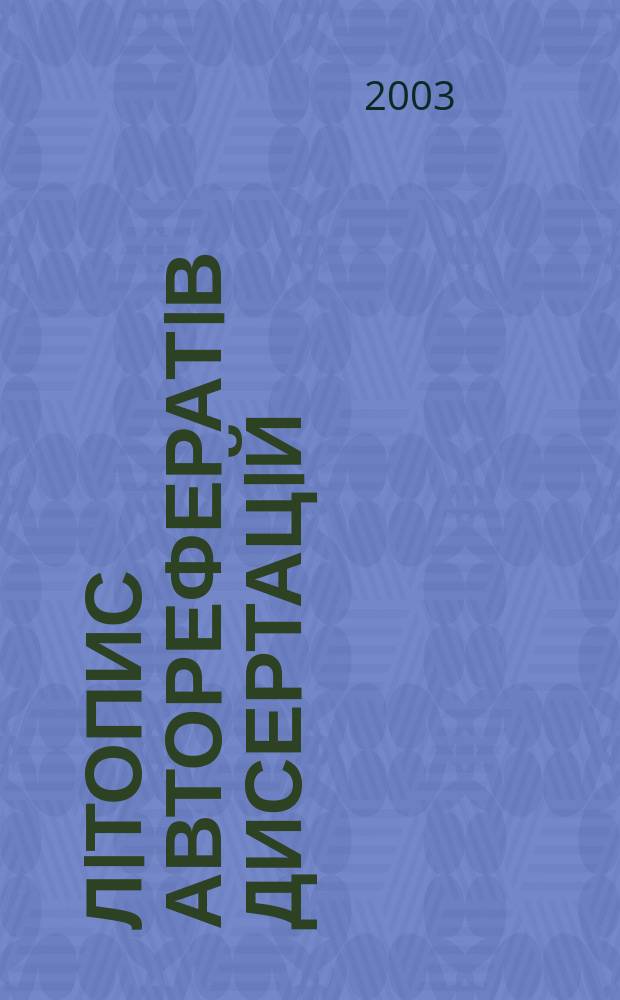 2003

ЛІТОПИС АВТОРЕФЕРАТІВ ДИСЕРТАЦІЙ